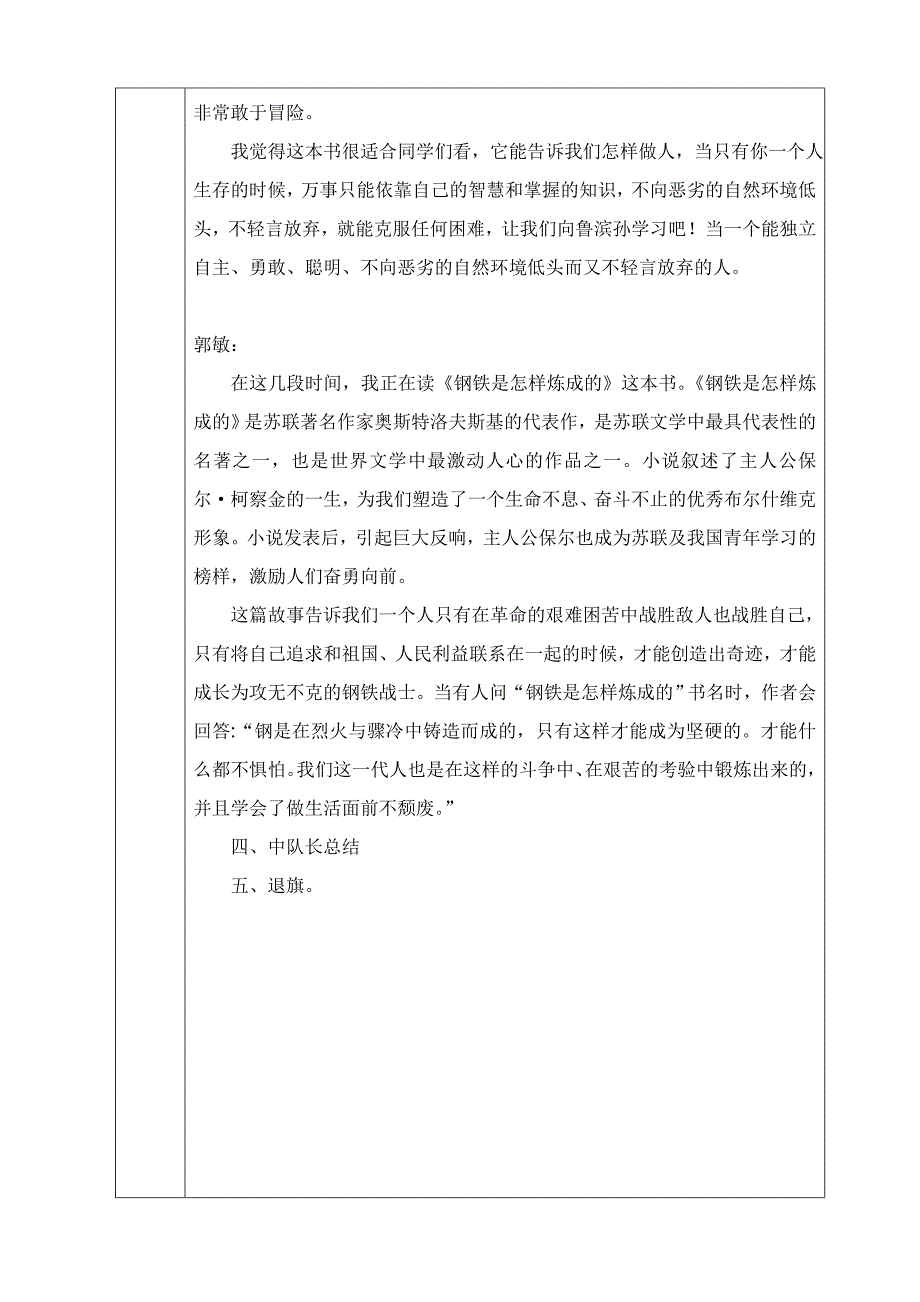 非常敢于冒险。

我觉得这本书很适合同学们看，它能告诉我们怎样做人，当只有你一个人生存的时候，万事只能依靠自己的智慧和掌握的知识，不向恶劣的自然环境低头，不轻言放弃，就能克服任何困难，让我们向鲁滨孙学习吧！当一个能独立自主、勇敢、聪明、不向恶劣的自然环境低头而又不轻言放弃的人。

郭敏：

在这几段时间，我正在读《钢铁是怎样炼成的》这本书。《钢铁是怎样炼成的》是苏联著名作家奥斯特洛夫斯基的代表作，是苏联文学中最具代表性的名著之一，也是世界文学中最激动人心的作品之一。小说叙述了主人公保尔·柯察金的一生，为我们塑造了一个生命不息、奋斗不止的优秀布尔什维克形象。小说发表后，引起巨大反响，主人公保尔也成为苏联及我国青年学习的榜样，激励人们奋勇向前。

这篇故事告诉我们一个人只有在革命的艰难困苦中战胜敌人也战胜自己，只有将自己追求和祖国、人民利益联系在一起的时候，才能创造出奇迹，才能成长为攻无不克的钢铁战士。当有人问“钢铁是怎样炼成的”书名时，作者会回答：“钢是在烈火与骤冷中铸造而成的，只有这样才能成为坚硬的。才能什么都不惧怕。我们这一代人也是在这样的斗争中、在艰苦的考验中锻炼出来的，并且学会了做生活面前不颓废。”

四、中队长总结

五、退旗。